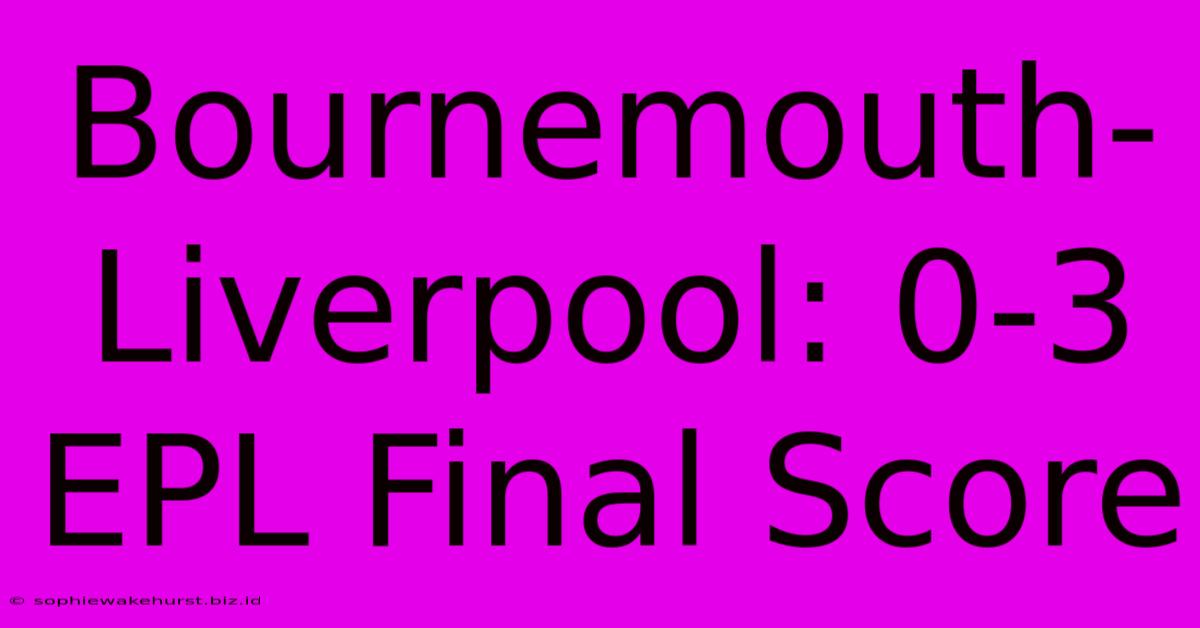 Bournemouth-Liverpool: 0-3 EPL Final Score

© sophiewakehurst.biz.id